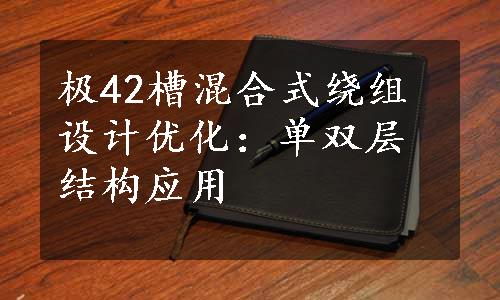 极42槽混合式绕组设计优化：单双层结构应用